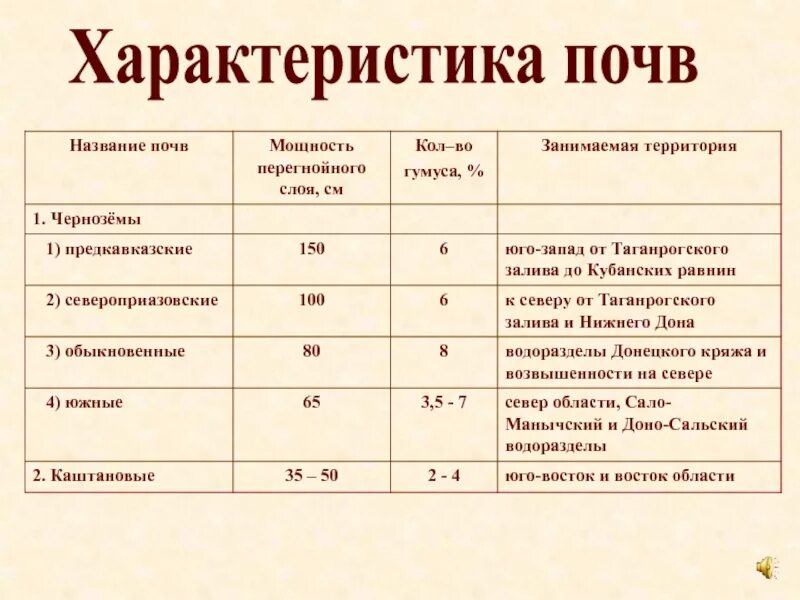 Характеристика почв

| Название почв | Мощность перегнойного слоя, см | Кол–во гумуса, % | Занимаемая территория |
|---|---|---|---|
| 1. Чернозёмы | | | |
| 1) предкавказские | 150 | 6 | юго-запад от Таганрогского залива до Кубанских равнин |
| 2) североприазовские | 100 | 6 | к северу от Таганрогского залива и Нижнего Дона |
| 3) обыкновенные | 80 | 8 | водоразделы Донецкого кряжа и возвышенности на севере |
| 4) южные | 65 | 3,5 - 7 | север области, Сало-Манычский и Доно-Сальский водоразделы |
| 2. Каштановые | 35 – 50 | 2 - 4 | юго-восток и восток области |